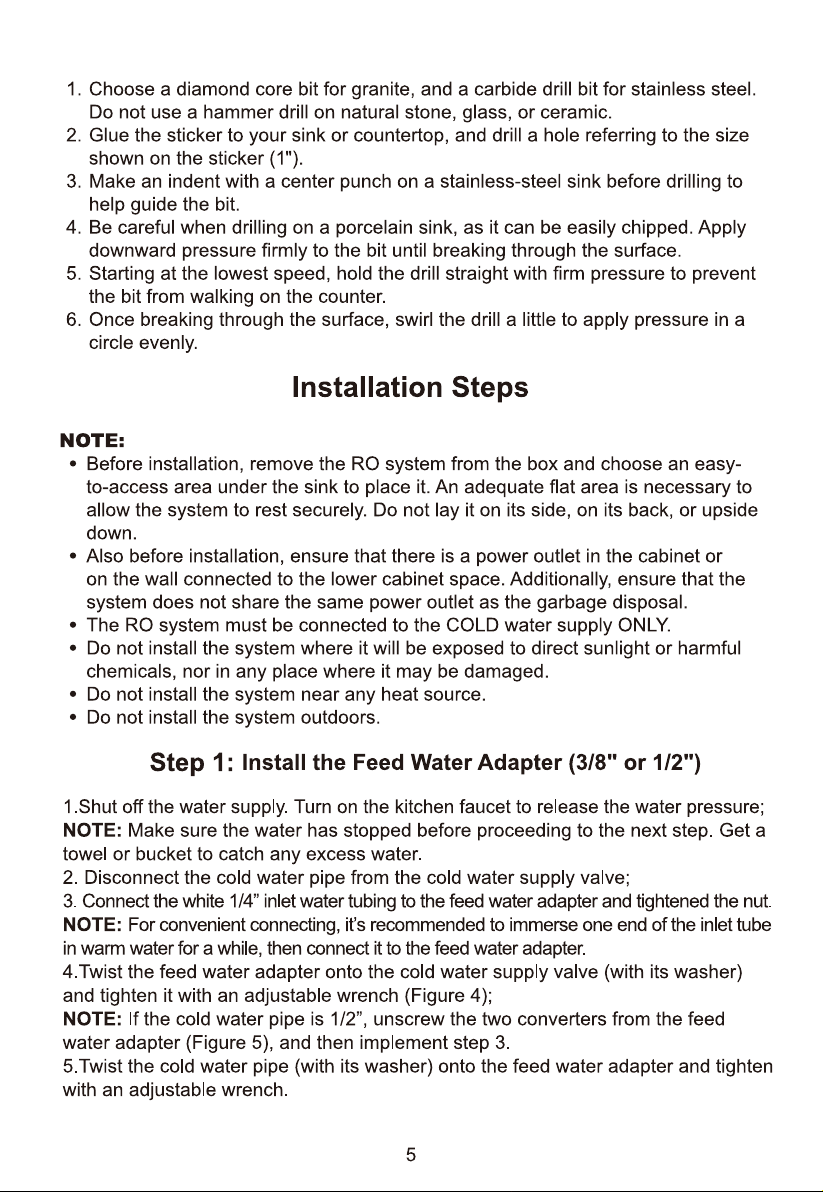 1. Choose a diamond core bit for granite, and a carbide drill bit for stainless steel. Do not use a hammer drill on natural stone, glass, or ceramic.
2. Glue the sticker to your sink or countertop, and drill a hole referring to the size shown on the sticker (1").
3. Make an indent with a center punch on a stainless-steel sink before drilling to help guide the bit.
4. Be careful when drilling on a porcelain sink, as it can be easily chipped. Apply downward pressure firmly to the bit until breaking through the surface.
5. Starting at the lowest speed, hold the drill straight with firm pressure to prevent the bit from walking on the counter.
6. Once breaking through the surface, swirl the drill a little to apply pressure in a circle evenly.

Installation Steps

NOTE:
• Before installation, remove the RO system from the box and choose an easy-to-access area under the sink to place it. An adequate flat area is necessary to allow the system to rest securely. Do not lay it on its side, on its back, or upside down.
• Also before installation, ensure that there is a power outlet in the cabinet or on the wall connected to the lower cabinet space. Additionally, ensure that the system does not share the same power outlet as the garbage disposal.
• The RO system must be connected to the COLD water supply ONLY.
• Do not install the system where it will be exposed to direct sunlight or harmful chemicals, nor in any place where it may be damaged.
• Do not install the system near any heat source.
• Do not install the system outdoors.

Step 1: Install the Feed Water Adapter (3/8" or 1/2")

1.Shut off the water supply. Turn on the kitchen faucet to release the water pressure;
NOTE: Make sure the water has stopped before proceeding to the next step. Get a towel or bucket to catch any excess water.
2. Disconnect the cold water pipe from the cold water supply valve;
3. Connect the white 1/4" inlet water tubing to the feed water adapter and tightened the nut.
NOTE: For convenient connecting, it's recommended to immerse one end of the inlet tube in warm water for a while, then connect it to the feed water adapter.
4.Twist the feed water adapter onto the cold water supply valve (with its washer) and tighten it with an adjustable wrench (Figure 4);
NOTE: If the cold water pipe is 1/2", unscrew the two converters from the feed water adapter (Figure 5), and then implement step 3.
5.Twist the cold water pipe (with its washer) onto the feed water adapter and tighten with an adjustable wrench.

5